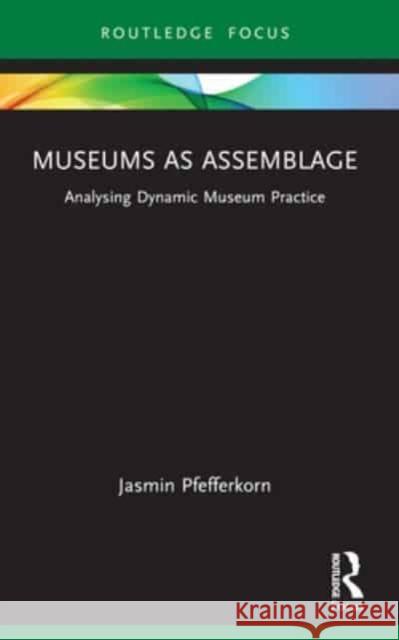 ROUTLEDGE FOCUS

MUSEUMS AS ASSEMBLAGE

Analysing Dynamic Museum Practice

Jasmin Pfefferkorn

ROUTLEDGE